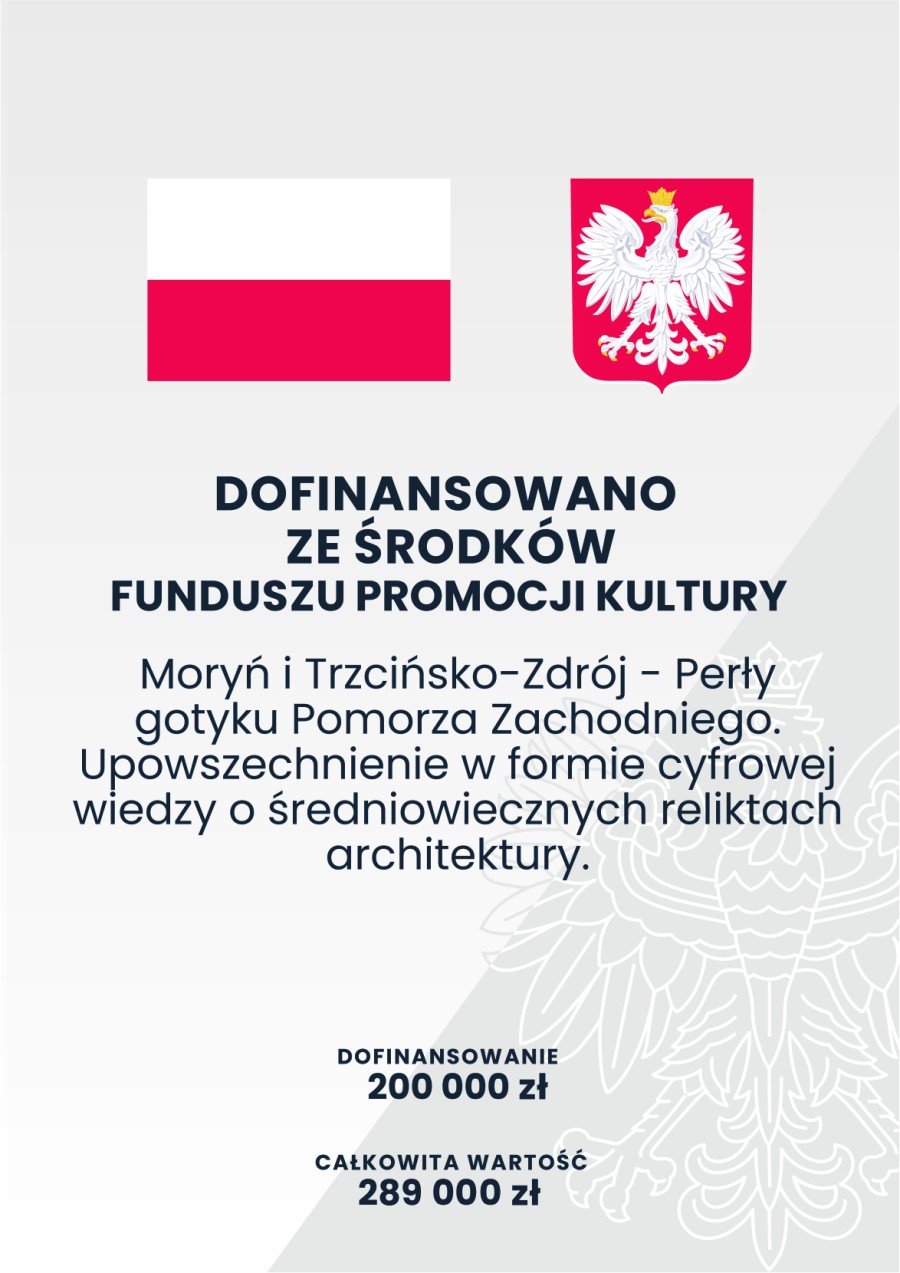 DOFINANSOWANO
ZE ŚRODKÓW
FUNDUSZU PROMOCJI KULTURY

Moryń i Trzcińsko-Zdrój - Perły gotyku Pomorza Zachodniego. Upowszechnienie w formie cyfrowej wiedzy o średniowiecznych reliktach architektury.

DOFINANSOWANIE
200 000 zł

CAŁKOWITA WARTOŚĆ
289 000 zł